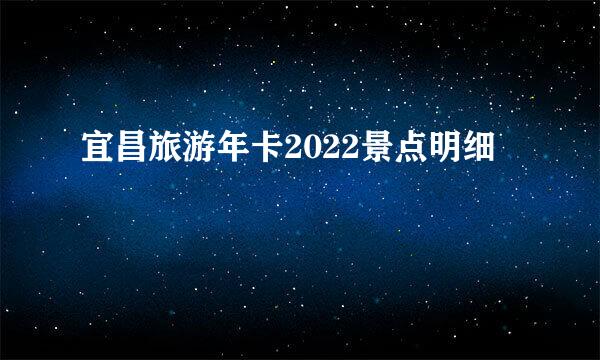 宜昌旅游年卡2022景点明细